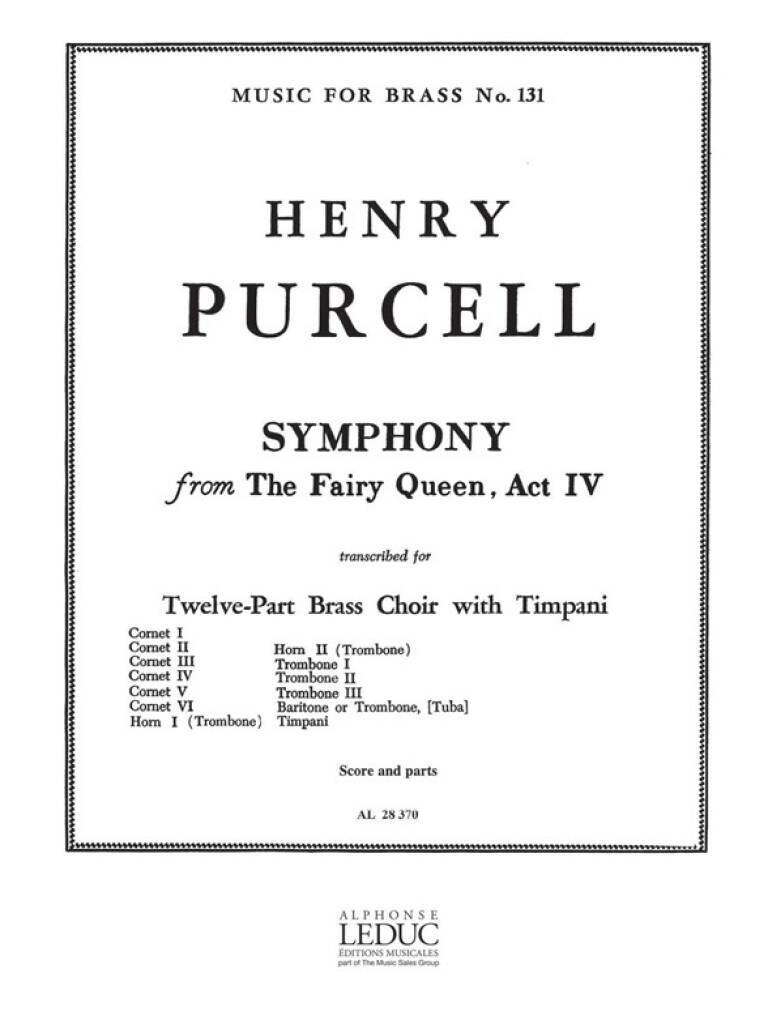 MUSIC FOR BRASS No. 131

HENRY
PURCELL

SYMPHONY
from The Fairy Queen, Act IV

transcribed for

Twelve-Part Brass Choir with Timpani

Cornet I
Cornet II
Cornet III
Cornet IV
Cornet V
Cornet VI
Horn I (Trombone)

Horn II (Trombone)
Trombone I
Trombone II
Trombone III
Baritone or Trombone, [Tuba]
Timpani

Score and parts

AL 28 370

ALPHONSE
LEDUC
ÉDITIONS MUSICALES
part of The Music Sales Group